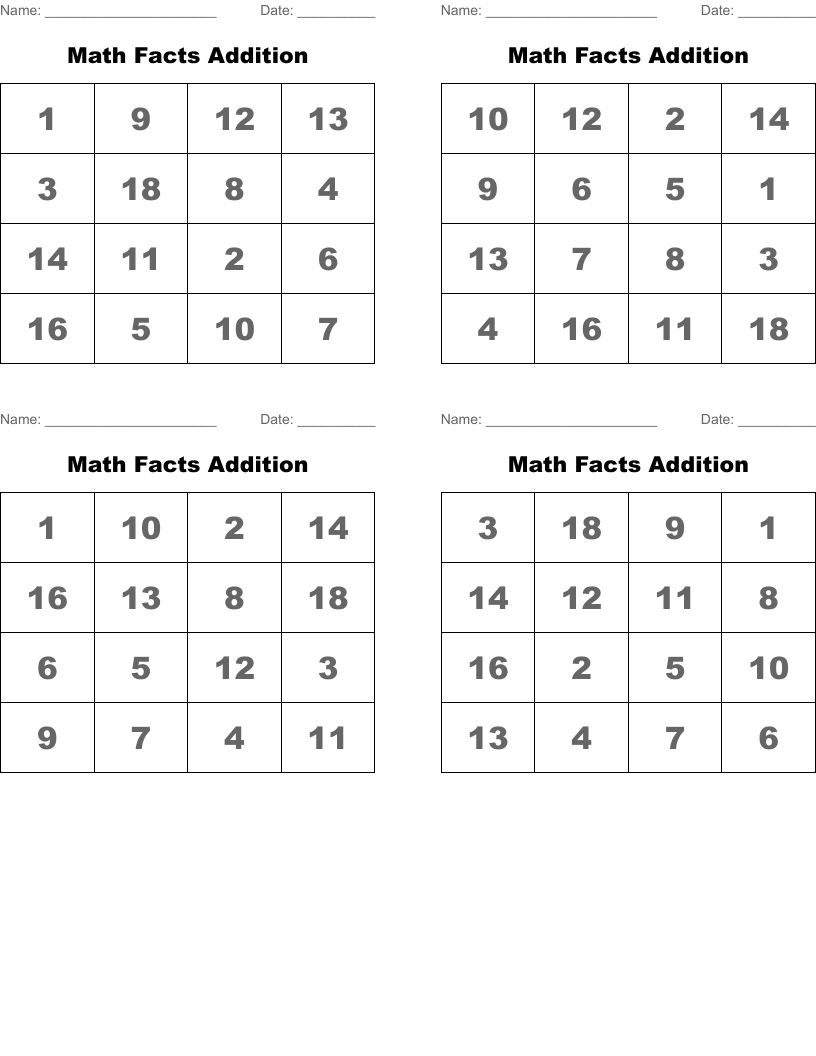 Name: ____ Date: ____

Math Facts Addition

| 1 | 9 | 12 | 13 |
|---|---|---|---|
| 3 | 18 | 8 | 4 |
| 14 | 11 | 2 | 6 |
| 16 | 5 | 10 | 7 |

Name: ____ Date: ____

Math Facts Addition

| 10 | 12 | 2 | 14 |
|---|---|---|---|
| 9 | 6 | 5 | 1 |
| 13 | 7 | 8 | 3 |
| 4 | 16 | 11 | 18 |

Name: ____ Date: ____

Math Facts Addition

| 1 | 10 | 2 | 14 |
|---|---|---|---|
| 16 | 13 | 8 | 18 |
| 6 | 5 | 12 | 3 |
| 9 | 7 | 4 | 11 |

Name: ____ Date: ____

Math Facts Addition

| 3 | 18 | 9 | 1 |
|---|---|---|---|
| 14 | 12 | 11 | 8 |
| 16 | 2 | 5 | 10 |
| 13 | 4 | 7 | 6 |